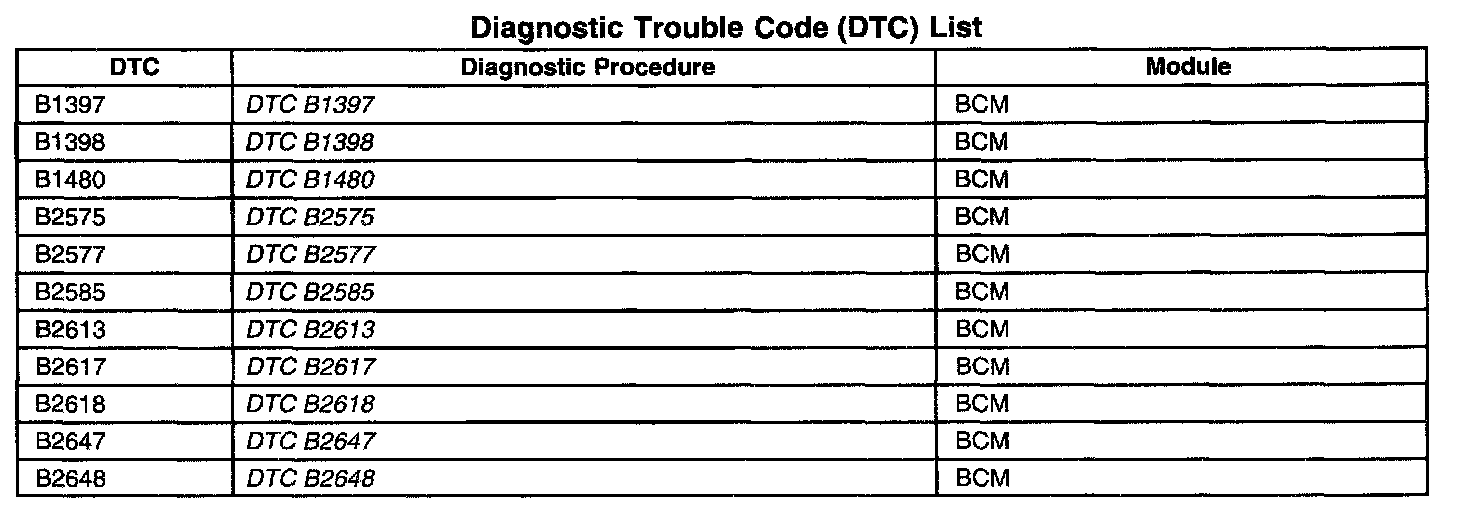 Diagnostic Trouble Code (DTC) List

| DTC | Diagnostic Procedure | Module |
|---|---|---|
| B1397 | DTC B1397 | BCM |
| B1398 | DTC B1398 | BCM |
| B1480 | DTC B1480 | BCM |
| B2575 | DTC B2575 | BCM |
| B2577 | DTC B2577 | BCM |
| B2585 | DTC B2585 | BCM |
| B2613 | DTC B2613 | BCM |
| B2617 | DTC B2617 | BCM |
| B2618 | DTC B2618 | BCM |
| B2647 | DTC B2647 | BCM |
| B2648 | DTC B2648 | BCM |